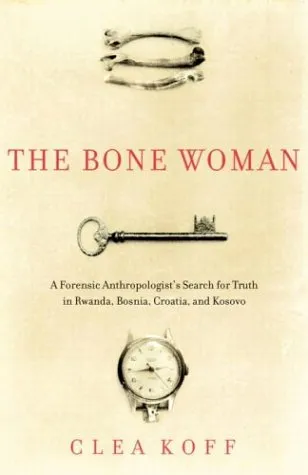 THE BONE WOMAN

A Forensic Anthropologist's Search for Truth in Rwanda, Bosnia, Croatia, and Kosovo

CLEA KOFF